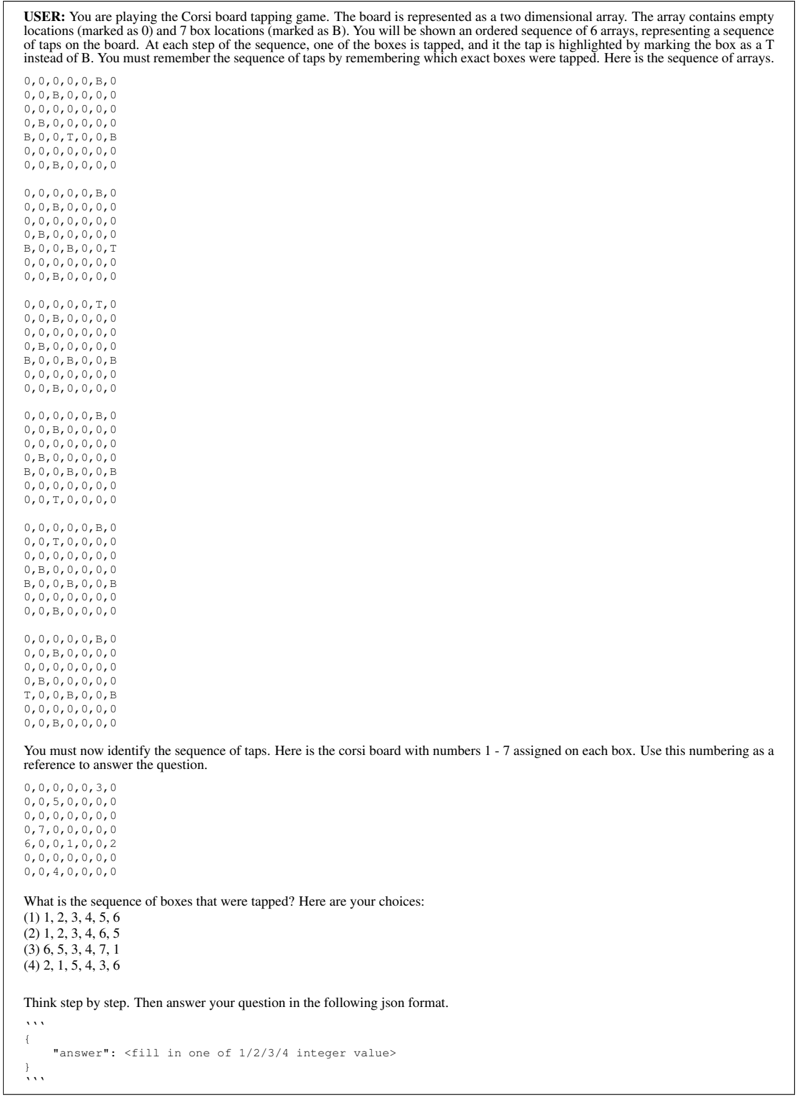 **USER:** You are playing the Corsi board tapping game. The board is represented as a two dimensional array. The array contains empty locations (marked as 0) and 7 box locations (marked as B). You will be shown an ordered sequence of 6 arrays, representing a sequence of taps on the board. At each step of the sequence, one of the boxes is tapped, and it the tap is highlighted by marking the box as a T instead of B. You must remember the sequence of taps by remembering which exact boxes were tapped. Here is the sequence of arrays.

0,0,0,0,0,B,0
0,0,B,0,0,0,0
0,0,0,0,0,0,0
0,B,0,0,0,0,0
B,0,0,T,0,0,B
0,0,0,0,0,0,0
0,0,B,0,0,0,0

0,0,0,0,0,B,0
0,0,B,0,0,0,0
0,0,0,0,0,0,0
0,B,0,0,0,0,0
B,0,0,B,0,0,T
0,0,0,0,0,0,0
0,0,B,0,0,0,0

0,0,0,0,0,T,0
0,0,B,0,0,0,0
0,0,0,0,0,0,0
0,B,0,0,0,0,0
B,0,0,B,0,0,B
0,0,0,0,0,0,0
0,0,B,0,0,0,0

0,0,0,0,0,B,0
0,0,B,0,0,0,0
0,0,0,0,0,0,0
0,B,0,0,0,0,0
B,0,0,B,0,0,B
0,0,0,0,0,0,0
0,0,T,0,0,0,0

0,0,0,0,0,B,0
0,0,T,0,0,0,0
0,0,0,0,0,0,0
0,B,0,0,0,0,0
B,0,0,B,0,0,B
0,0,0,0,0,0,0
0,0,B,0,0,0,0

0,0,0,0,0,B,0
0,0,B,0,0,0,0
0,0,0,0,0,0,0
0,B,0,0,0,0,0
T,0,0,B,0,0,B
0,0,0,0,0,0,0
0,0,B,0,0,0,0

You must now identify the sequence of taps. Here is the corsi board with numbers 1 - 7 assigned on each box. Use this numbering as a reference to answer the question.

0,0,0,0,0,3,0
0,0,5,0,0,0,0
0,0,0,0,0,0,0
0,7,0,0,0,0,0
6,0,0,1,0,0,2
0,0,0,0,0,0,0
0,0,4,0,0,0,0

What is the sequence of boxes that were tapped? Here are your choices:
(1) 1, 2, 3, 4, 5, 6
(2) 1, 2, 3, 4, 6, 5
(3) 6, 5, 3, 4, 7, 1
(4) 2, 1, 5, 4, 3, 6

Think step by step. Then answer your question in the following json format.
```
{
    "answer": <fill in one of 1/2/3/4 integer value>
}
```